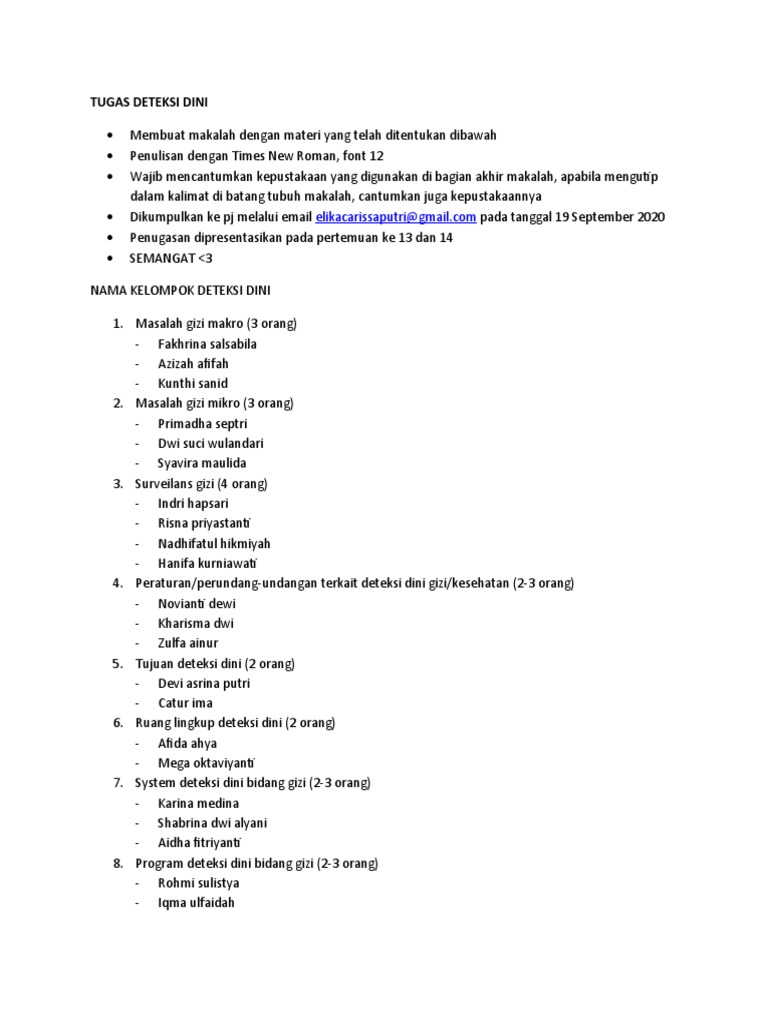 TUGAS DETEKSI DINI

- Membuat makalah dengan materi yang telah ditentukan dibawah
- Penulisan dengan Times New Roman, font 12
- Wajib mencantumkan kepustakaan yang digunakan di bagian akhir makalah, apabila mengutip dalam kalimat di batang tubuh makalah, cantumkan juga kepustakaannya
- Dikumpulkan ke pj melalui email elikacarissaputri@gmail.com pada tanggal 19 September 2020
- Penugasan dipresentasikan pada pertemuan ke 13 dan 14
- SEMANGAT <3

NAMA KELOMPOK DETEKSI DINI

1. Masalah gizi makro (3 orang)
   - Fakhrina salsabila
   - Azizah afifah
   - Kunthi sanid
2. Masalah gizi mikro (3 orang)
   - Primadha septri
   - Dwi suci wulandari
   - Syavira maulida
3. Surveilans gizi (4 orang)
   - Indri hapsari
   - Risna priyastanti
   - Nadhifatul hikmiyah
   - Hanifa kurniawati
4. Peraturan/perundang-undangan terkait deteksi dini gizi/kesehatan (2-3 orang)
   - Novianti dewi
   - Kharisma dwi
   - Zulfa ainur
5. Tujuan deteksi dini (2 orang)
   - Devi asrina putri
   - Catur ima
6. Ruang lingkup deteksi dini (2 orang)
   - Afida ahya
   - Mega oktaviyanti
7. System deteksi dini bidang gizi (2-3 orang)
   - Karina medina
   - Shabrina dwi alyani
   - Aidha fitriyanti
8. Program deteksi dini bidang gizi (2-3 orang)
   - Rohmi sulistya
   - Iqma ulfaidah